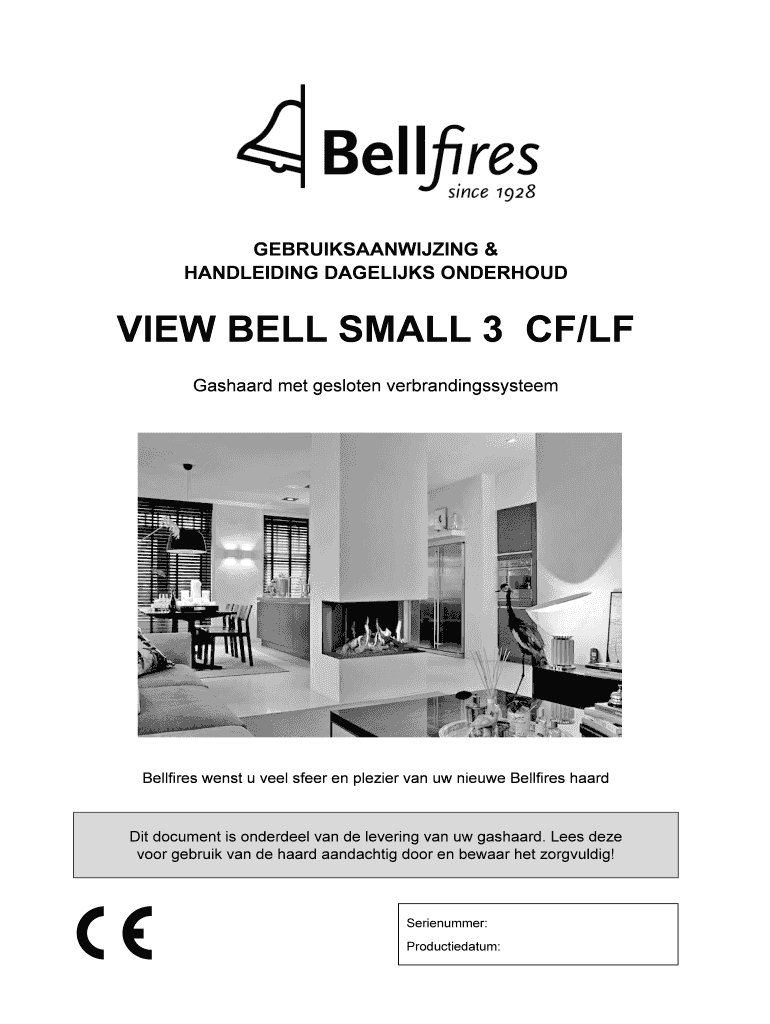 Bellfires
since 1928

GEBRUIKSAANWIJZING &
HANDLEIDING DAGELIJKS ONDERHOUD

VIEW BELL SMALL 3 CF/LF

Gashaard met gesloten verbrandingssysteem

Bellfires wenst u veel sfeer en plezier van uw nieuwe Bellfires haard

Dit document is onderdeel van de levering van uw gashaard. Lees deze voor gebruik van de haard aandachtig door en bewaar het zorgvuldig!

CE

Serienummer:
Productiedatum: